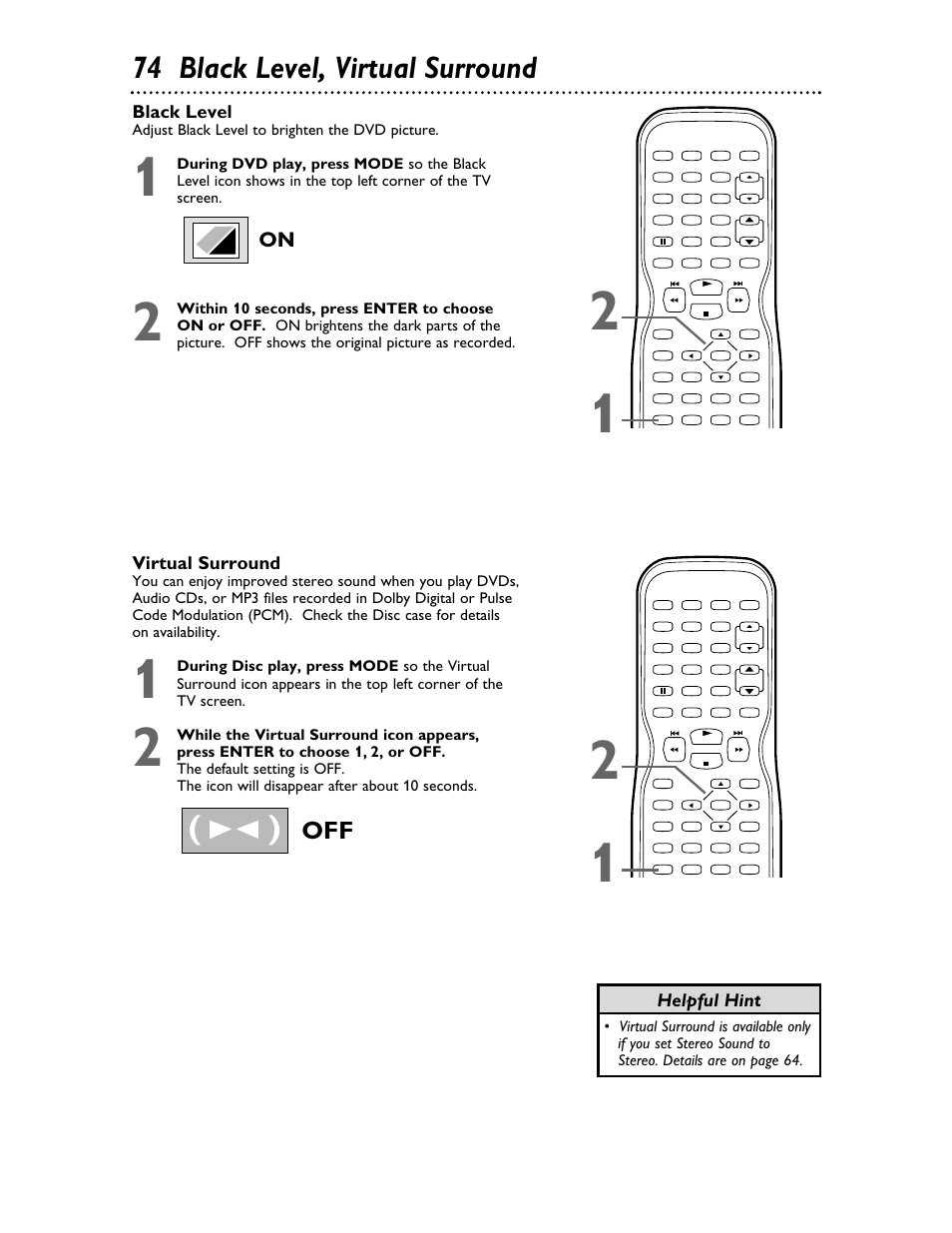 74 Black Level, Virtual Surround

Black Level
Adjust Black Level to brighten the DVD picture.

1 During DVD play, press MODE so the Black Level icon shows in the top left corner of the TV screen.

ON

2 Within 10 seconds, press ENTER to choose ON or OFF. ON brightens the dark parts of the picture. OFF shows the original picture as recorded.

2

1

Virtual Surround
You can enjoy improved stereo sound when you play DVDs, Audio CDs, or MP3 files recorded in Dolby Digital or Pulse Code Modulation (PCM). Check the Disc case for details on availability.

1 During Disc play, press MODE so the Virtual Surround icon appears in the top left corner of the TV screen.

2 While the Virtual Surround icon appears, press ENTER to choose 1, 2, or OFF.
The default setting is OFF.
The icon will disappear after about 10 seconds.

OFF

2

1

Helpful Hint
• Virtual Surround is available only if you set Stereo Sound to Stereo. Details are on page 64.